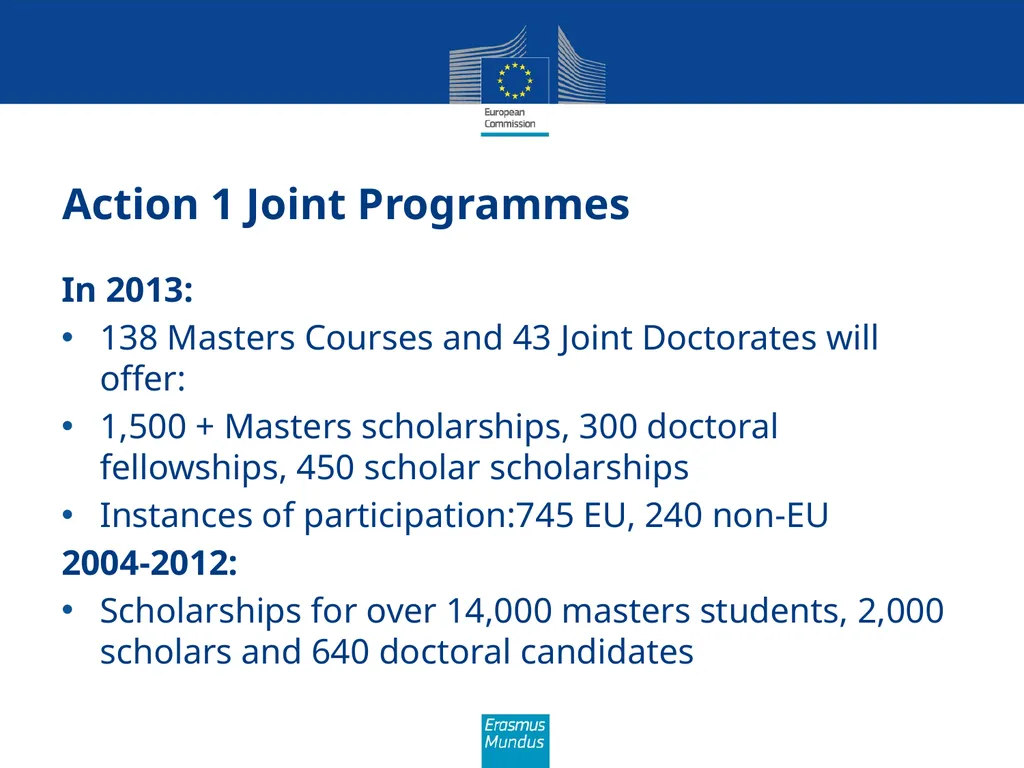 European Commission

Action 1 Joint Programmes

In 2013:

• 138 Masters Courses and 43 Joint Doctorates will offer:

• 1,500 + Masters scholarships, 300 doctoral fellowships, 450 scholar scholarships

• Instances of participation:745 EU, 240 non-EU

2004-2012:

• Scholarships for over 14,000 masters students, 2,000 scholars and 640 doctoral candidates

Erasmus Mundus